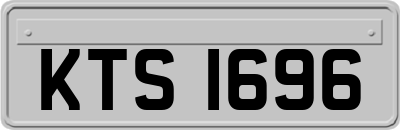 KTS 1696